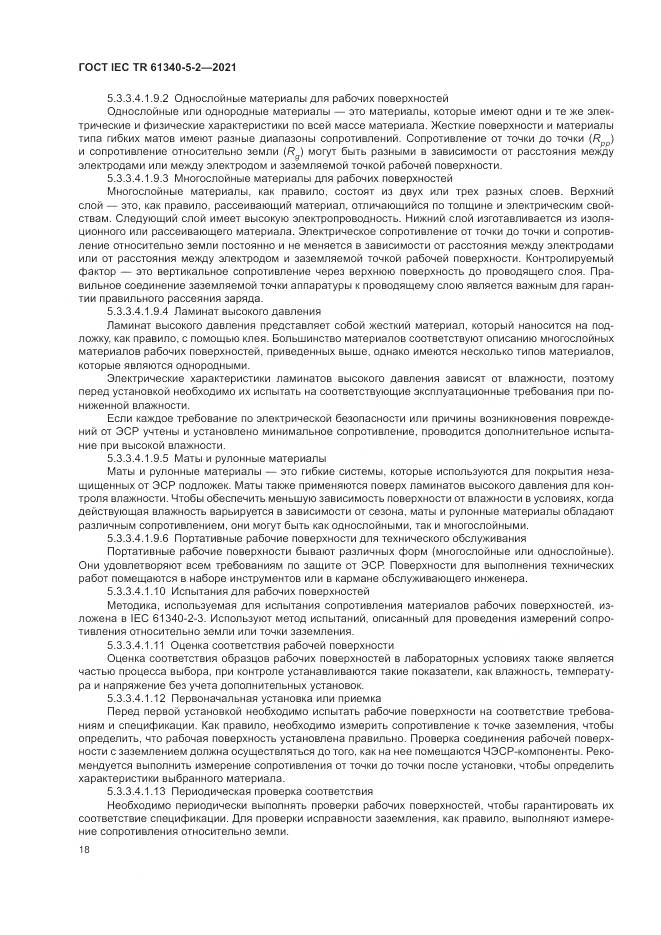 ГОСТ IEC TR 61340-5-2—2021

5.3.3.4.1.9.2 Однослойные материалы для рабочих поверхностей

Однослойные или однородные материалы — это материалы, которые имеют одни и те же электрические и физические характеристики по всей массе материала. Жесткие поверхности и материалы типа гибких матов имеют разные диапазоны сопротивлений. Сопротивление от точки до точки ($R_{pp}$) и сопротивление относительно земли ($R_g$) могут быть разными в зависимости от расстояния между электродами или между электродом и заземляемой точкой рабочей поверхности.

5.3.3.4.1.9.3 Многослойные материалы для рабочих поверхностей

Многослойные материалы, как правило, состоят из двух или трех разных слоев. Верхний слой — это, как правило, рассеивающий материал, отличающийся по толщине и электрическим свойствам. Следующий слой имеет высокую электропроводность. Нижний слой изготавливается из изоляционного или рассеивающего материала. Электрическое сопротивление от точки до точки и сопротивление относительно земли постоянно и не меняется в зависимости от расстояния между электродами или от расстояния между электродом и заземляемой точкой рабочей поверхности. Контролируемый фактор — это вертикальное сопротивление через верхнюю поверхность до проводящего слоя. Правильное соединение заземляемой точки аппаратуры к проводящему слою является важным для гарантии правильного рассеяния заряда.

5.3.3.4.1.9.4 Ламинат высокого давления

Ламинат высокого давления представляет собой жесткий материал, который наносится на подложку, как правило, с помощью клея. Большинство материалов соответствуют описанию многослойных материалов рабочих поверхностей, приведенных выше, однако имеются несколько типов материалов, которые являются однородными.

Электрические характеристики ламинатов высокого давления зависят от влажности, поэтому перед установкой необходимо их испытать на соответствующие эксплуатационные требования при пониженной влажности.

Если каждое требование по электрической безопасности или причины возникновения повреждений от ЭСР учтены и установлено минимальное сопротивление, проводится дополнительное испытание при высокой влажности.

5.3.3.4.1.9.5 Маты и рулонные материалы

Маты и рулонные материалы — это гибкие системы, которые используются для покрытия незащищенных от ЭСР подложек. Маты также применяются поверх ламинатов высокого давления для контроля влажности. Чтобы обеспечить меньшую зависимость поверхности от влажности в условиях, когда действующая влажность варьируется в зависимости от сезона, маты и рулонные материалы обладают различным сопротивлением, они могут быть как однослойными, так и многослойными.

5.3.3.4.1.9.6 Портативные рабочие поверхности для технического обслуживания

Портативные рабочие поверхности бывают различных форм (многослойные или однослойные). Они удовлетворяют всем требованиям по защите от ЭСР. Поверхности для выполнения технических работ помещаются в наборе инструментов или в кармане обслуживающего инженера.

5.3.3.4.1.10 Испытания для рабочих поверхностей

Методика, используемая для испытания сопротивления материалов рабочих поверхностей, изложена в IEC 61340-2-3. Используют метод испытаний, описанный для проведения измерений сопротивления относительно земли или точки заземления.

5.3.3.4.1.11 Оценка соответствия рабочей поверхности

Оценка соответствия образцов рабочих поверхностей в лабораторных условиях также является частью процесса выбора, при контроле устанавливаются такие показатели, как влажность, температура и напряжение без учета дополнительных установок.

5.3.3.4.1.12 Первоначальная установка или приемка

Перед первой установкой необходимо испытать рабочие поверхности на соответствие требованиям и спецификации. Как правило, необходимо измерить сопротивление к точке заземления, чтобы определить, что рабочая поверхность установлена правильно. Проверка соединения рабочей поверхности с заземлением должна осуществляться до того, как на нее помещаются ЧЭСР-компоненты. Рекомендуется выполнить измерение сопротивления от точки до точки после установки, чтобы определить характеристики выбранного материала.

5.3.3.4.1.13 Периодическая проверка соответствия

Необходимо периодически выполнять проверки рабочих поверхностей, чтобы гарантировать их соответствие спецификации. Для проверки исправности заземления, как правило, выполняют измерение сопротивления относительно земли.

18